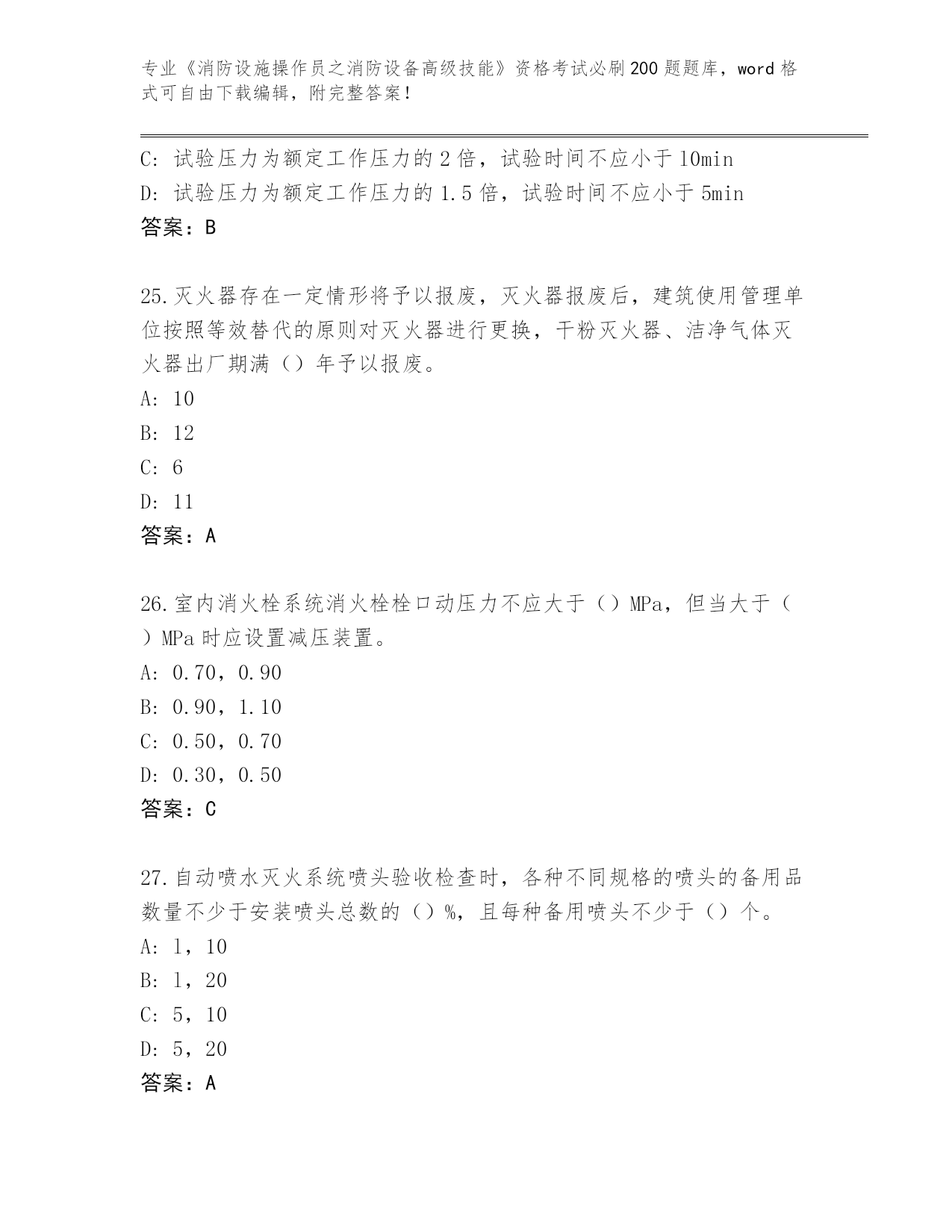 专业《消防设施操作员之消防设备高级技能》资格考试必刷200题题库，word格式可自由下载编辑，附完整答案！

C: 试验压力为额定工作压力的2倍，试验时间不应小于10min
D: 试验压力为额定工作压力的1.5倍，试验时间不应小于5min
答案：B

25.灭火器存在一定情形将予以报废，灭火器报废后，建筑使用管理单位按照等效替代的原则对灭火器进行更换，干粉灭火器、洁净气体灭火器出厂期满（）年予以报废。
A: 10
B: 12
C: 6
D: 11
答案：A

26.室内消火栓系统消火栓栓口动压力不应大于（）MPa，但当大于（）MPa时应设置减压装置。
A: 0.70，0.90
B: 0.90，1.10
C: 0.50，0.70
D: 0.30，0.50
答案：C

27.自动喷水灭火系统喷头验收检查时，各种不同规格的喷头的备用品数量不少于安装喷头总数的（）%，且每种备用喷头不少于（）个。
A: 1，10
B: 1，20
C: 5，10
D: 5，20
答案：A